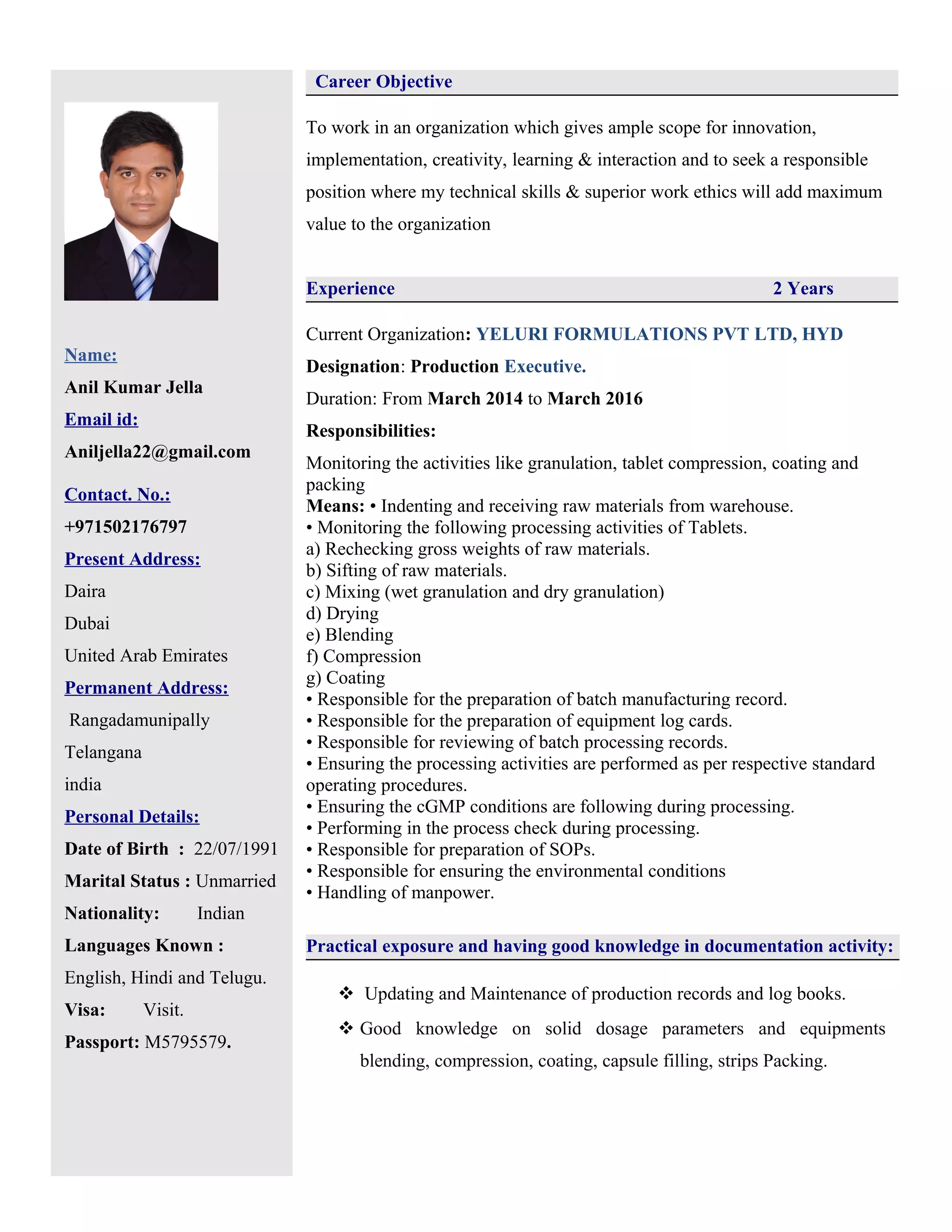 Name:

Anil Kumar Jella

Email id:

Aniljella22@gmail.com

Contact. No.:

+971502176797

Present Address:

Daira

Dubai

United Arab Emirates

Permanent Address:

Rangadamunipally

Telangana

india

Personal Details:

Date of Birth : 22/07/1991

Marital Status : Unmarried

Nationality: Indian

Languages Known :

English, Hindi and Telugu.

Visa: Visit.

Passport: M5795579.

Career Objective

To work in an organization which gives ample scope for innovation, implementation, creativity, learning & interaction and to seek a responsible position where my technical skills & superior work ethics will add maximum value to the organization

Experience 2 Years

Current Organization: YELURI FORMULATIONS PVT LTD, HYD

Designation: Production Executive.

Duration: From March 2014 to March 2016

Responsibilities:

Monitoring the activities like granulation, tablet compression, coating and packing
Means: • Indenting and receiving raw materials from warehouse.
• Monitoring the following processing activities of Tablets.
a) Rechecking gross weights of raw materials.
b) Sifting of raw materials.
c) Mixing (wet granulation and dry granulation)
d) Drying
e) Blending
f) Compression
g) Coating
• Responsible for the preparation of batch manufacturing record.
• Responsible for the preparation of equipment log cards.
• Responsible for reviewing of batch processing records.
• Ensuring the processing activities are performed as per respective standard operating procedures.
• Ensuring the cGMP conditions are following during processing.
• Performing in the process check during processing.
• Responsible for preparation of SOPs.
• Responsible for ensuring the environmental conditions
• Handling of manpower.

Practical exposure and having good knowledge in documentation activity:

❖ Updating and Maintenance of production records and log books.

❖ Good knowledge on solid dosage parameters and equipments blending, compression, coating, capsule filling, strips Packing.